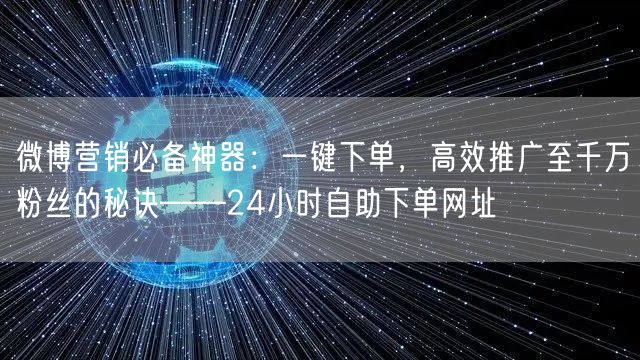 微博营销必备神器：一键下单，高效推广至千万粉丝的秘诀——24小时自助下单网址